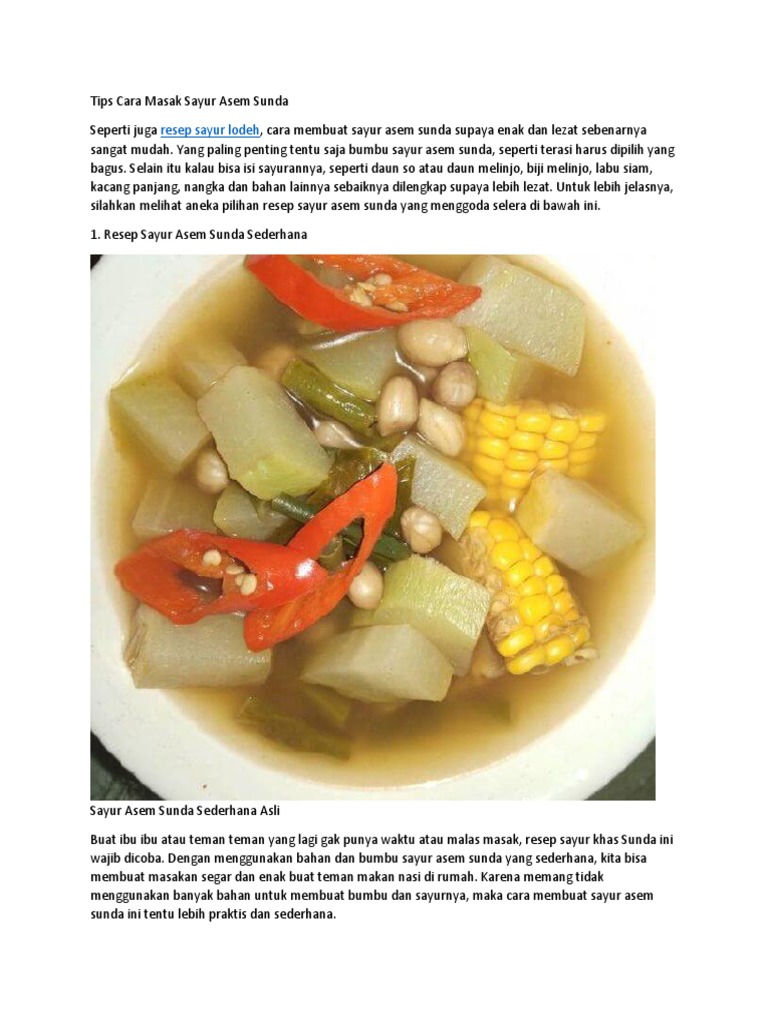 Tips Cara Masak Sayur Asem Sunda

Seperti juga resep sayur lodeh, cara membuat sayur asem sunda supaya enak dan lezat sebenarnya sangat mudah. Yang paling penting tentu saja bumbu sayur asem sunda, seperti terasi harus dipilih yang bagus. Selain itu kalau bisa isi sayurannya, seperti daun so atau daun melinjo, biji melinjo, labu siam, kacang panjang, nangka dan bahan lainnya sebaiknya dilengkap supaya lebih lezat. Untuk lebih jelasnya, silahkan melihat aneka pilihan resep sayur asem sunda yang menggoda selera di bawah ini.

1. Resep Sayur Asem Sunda Sederhana

Sayur Asem Sunda Sederhana Asli

Buat ibu ibu atau teman teman yang lagi gak punya waktu atau malas masak, resep sayur khas Sunda ini wajib dicoba. Dengan menggunakan bahan dan bumbu sayur asem sunda yang sederhana, kita bisa membuat masakan segar dan enak buat teman makan nasi di rumah. Karena memang tidak menggunakan banyak bahan untuk membuat bumbu dan sayurnya, maka cara membuat sayur asem sunda ini tentu lebih praktis dan sederhana.